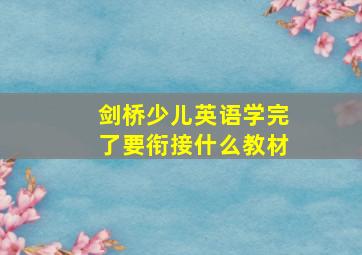 剑桥少儿英语学完了要衔接什么教材